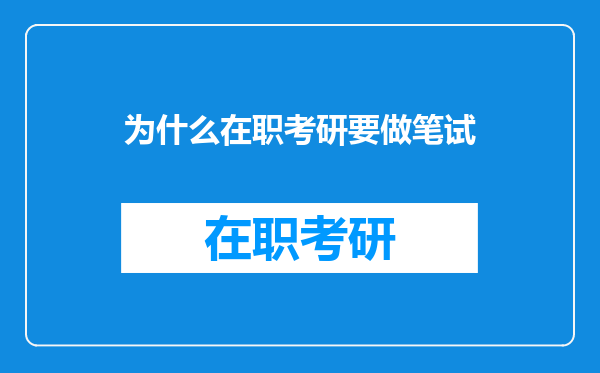 为什么在职考研要做笔试

在职考研